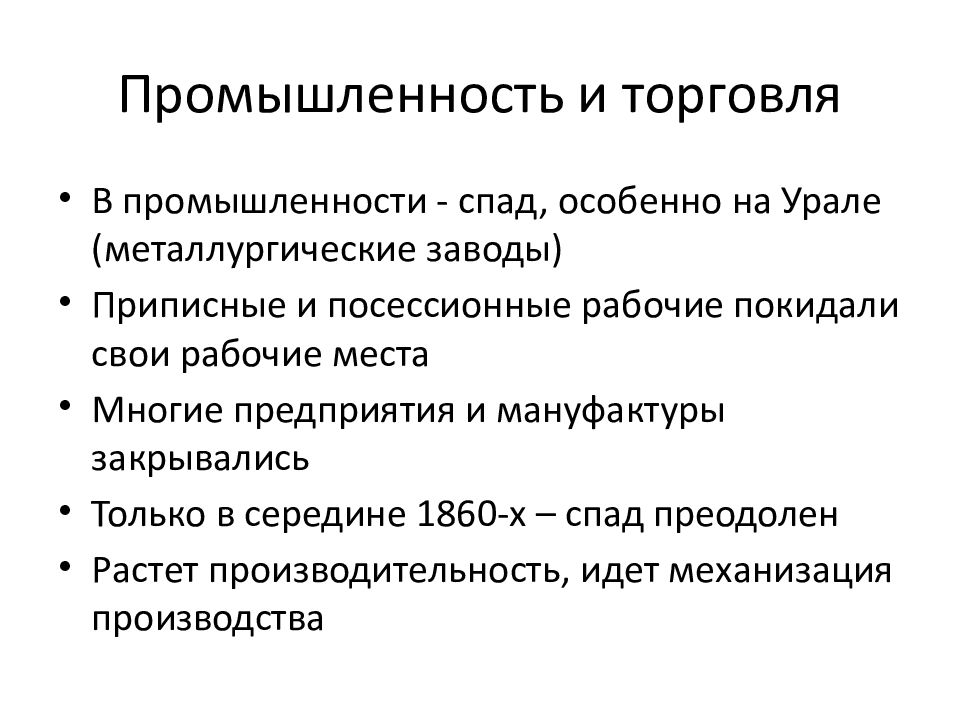 Промышленность и торговля

• В промышленности - спад, особенно на Урале (металлургические заводы)
• Приписные и посессионные рабочие покидали свои рабочие места
• Многие предприятия и мануфактуры закрывались
• Только в середине 1860-х – спад преодолен
• Растет производительность, идет механизация производства